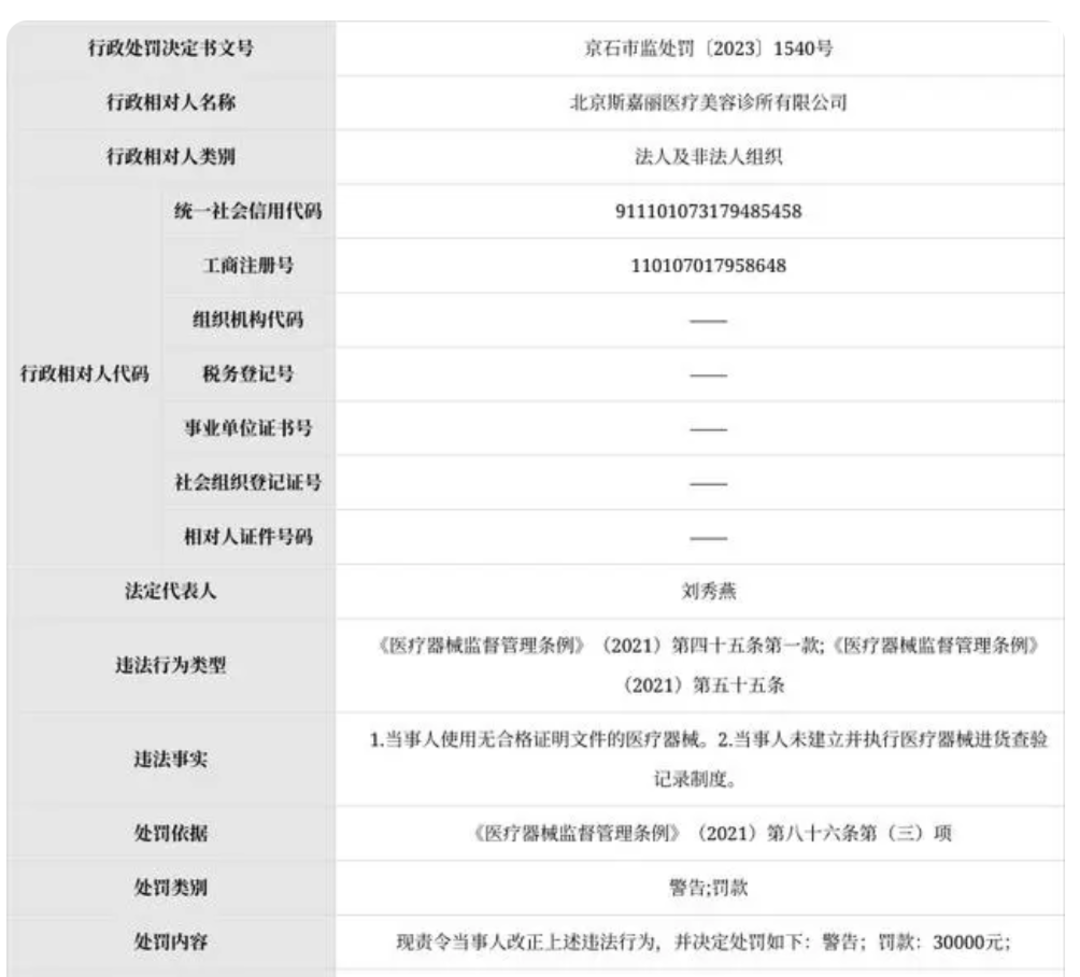 | 行政处罚决定书文号 | | 京石市监处罚〔2023〕1540号 |
|---|---|---|
| 行政相对人名称 | | 北京斯嘉丽医疗美容诊所有限公司 |
| 行政相对人类别 | | 法人及非法人组织 |
| 行政相对人代码 | 统一社会信用代码 | 911101073179485458 |
| | 工商注册号 | 110107017958648 |
| | 组织机构代码 | —— |
| | 税务登记号 | —— |
| | 事业单位证书号 | —— |
| | 社会组织登记证号 | —— |
| | 相对人证件号码 | —— |
| 法定代表人 | | 刘秀燕 |
| 违法行为类型 | | 《医疗器械监督管理条例》（2021）第四十五条第一款;《医疗器械监督管理条例》（2021）第五十五条 |
| 违法事实 | | 1.当事人使用无合格证明文件的医疗器械。2.当事人未建立并执行医疗器械进货查验记录制度。 |
| 处罚依据 | | 《医疗器械监督管理条例》（2021）第八十六条第（三）项 |
| 处罚类别 | | 警告;罚款 |
| 处罚内容 | | 现责令当事人改正上述违法行为，并决定处罚如下：警告；罚款：30000元; |